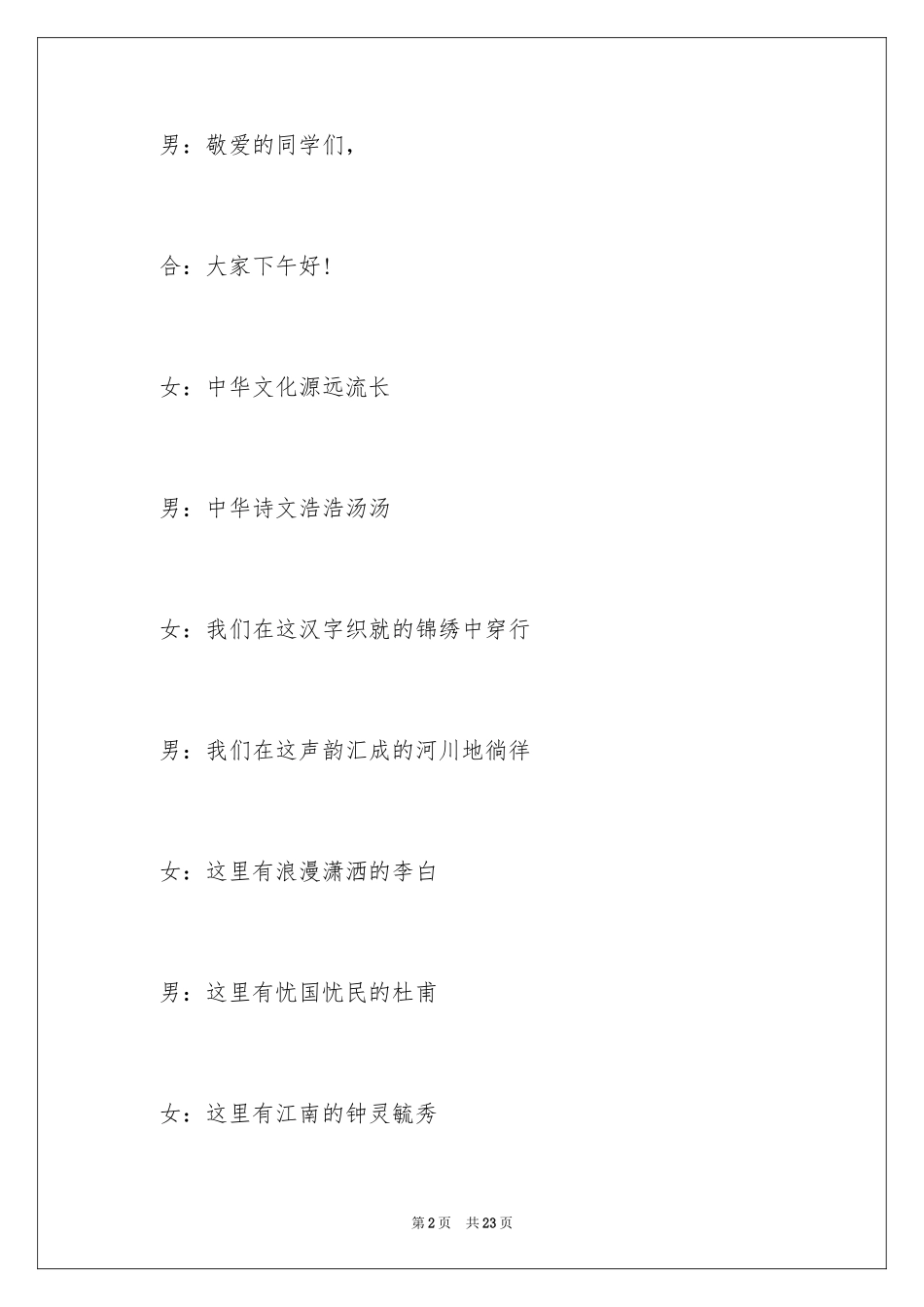 男：敬爱的同学们，

合：大家下午好！

女：中华文化源远流长

男：中华诗文浩浩汤汤

女：我们在这汉字织就的锦绣中穿行

男：我们在这声韵汇成的河川地徜徉

女：这里有浪漫潇洒的李白

男：这里有忧国忧民的杜甫

女：这里有江南的钟灵毓秀

第2页　共23页